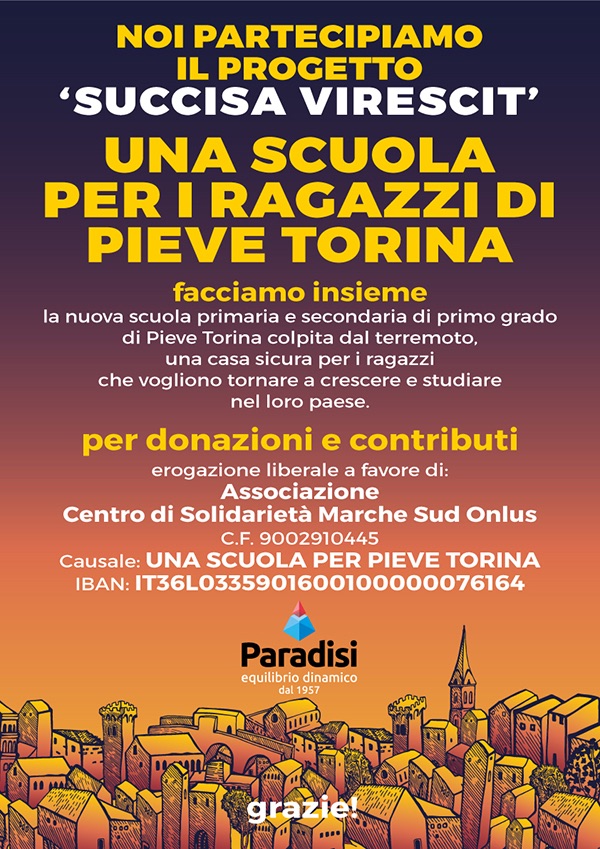 NOI PARTECIPIAMO IL PROGETTO
'SUCCISA VIRESCIT'

UNA SCUOLA PER I RAGAZZI DI PIEVE TORINA

facciamo insieme
la nuova scuola primaria e secondaria di primo grado di Pieve Torina colpita dal terremoto, una casa sicura per i ragazzi che vogliono tornare a crescere e studiare nel loro paese.

per donazioni e contributi
erogazione liberale a favore di:
Associazione
Centro di Solidarietà Marche Sud Onlus
C.F. 9002910445
Causale: UNA SCUOLA PER PIEVE TORINA
IBAN: IT36L0335901600100000076164

Paradisi
equilibrio dinamico
dal 1957

grazie!